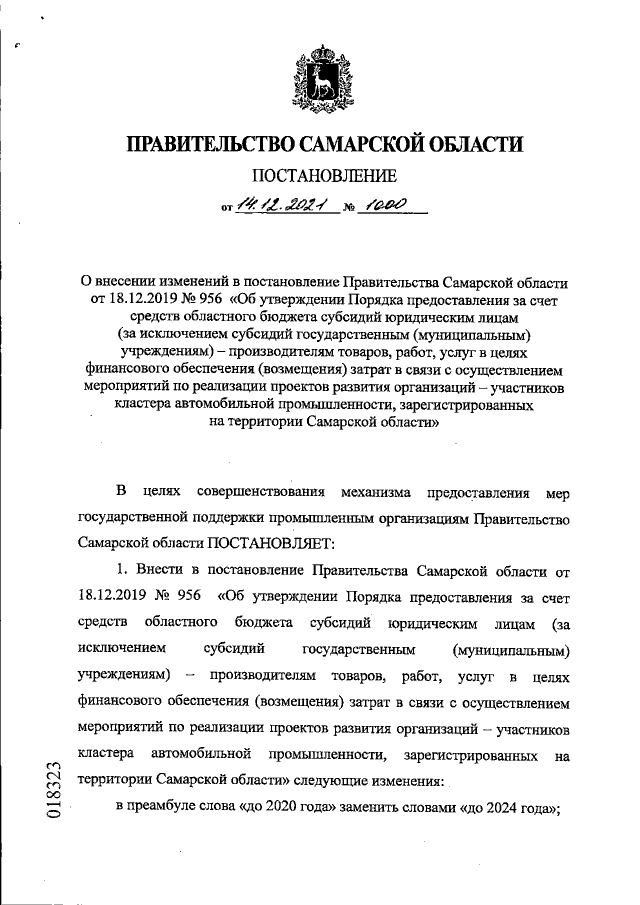 ПРАВИТЕЛЬСТВО САМАРСКОЙ ОБЛАСТИ

ПОСТАНОВЛЕНИЕ

от 14.12.2021 № 1000

О внесении изменений в постановление Правительства Самарской области от 18.12.2019 № 956 «Об утверждении Порядка предоставления за счет средств областного бюджета субсидий юридическим лицам (за исключением субсидий государственным (муниципальным) учреждениям) – производителям товаров, работ, услуг в целях финансового обеспечения (возмещения) затрат в связи с осуществлением мероприятий по реализации проектов развития организаций – участников кластера автомобильной промышленности, зарегистрированных на территории Самарской области»

В целях совершенствования механизма предоставления мер государственной поддержки промышленным организациям Правительство Самарской области ПОСТАНОВЛЯЕТ:

1. Внести в постановление Правительства Самарской области от 18.12.2019 № 956 «Об утверждении Порядка предоставления за счет средств областного бюджета субсидий юридическим лицам (за исключением субсидий государственным (муниципальным) учреждениям) – производителям товаров, работ, услуг в целях финансового обеспечения (возмещения) затрат в связи с осуществлением мероприятий по реализации проектов развития организаций – участников кластера автомобильной промышленности, зарегистрированных на территории Самарской области» следующие изменения:

в преамбуле слова «до 2020 года» заменить словами «до 2024 года»;

018323